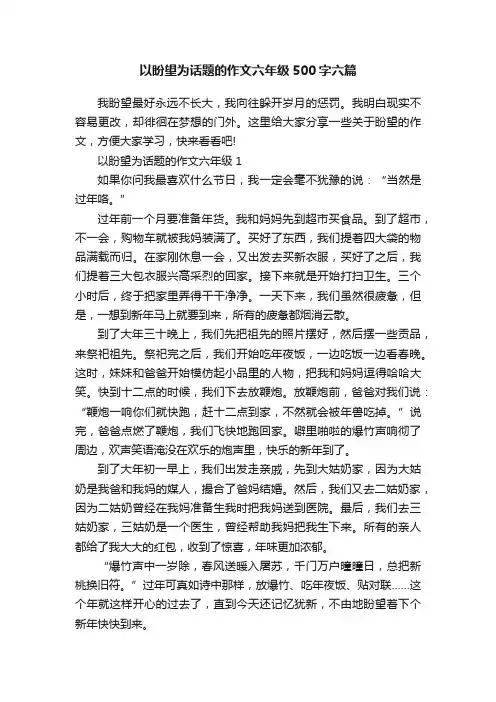 以盼望为话题的作文六年级500字六篇

我盼望最好永远不长大，我向往躲开岁月的惩罚。我明白现实不容易更改，却徘徊在梦想的门外。这里给大家分享一些关于盼望的作文，方便大家学习，快来看看吧!

以盼望为话题的作文六年级 1

如果你问我最喜欢什么节日，我一定会毫不犹豫的说：“当然是过年咯。”

过年前一个月要准备年货。我和妈妈先到超市买食品。到了超市，不一会，购物车就被我妈装满了。买好了东西，我们提着四大袋的物品满载而归。在家刚休息一会，又出发去买新衣服，买好了之后，我们提着三大包衣服兴高采烈的回家。接下来就是开始打扫卫生。三个小时后，终于把家里弄得干干净净。一天下来，我们虽然很疲惫，但是，一想到新年马上就要到来，所有的疲惫都烟消云散。

到了大年三十晚上，我们先把祖先的照片摆好，然后摆一些贡品，来祭祀祖先。祭祀完之后，我们开始吃年夜饭，一边吃饭一边看春晚。这时，妹妹和爸爸开始模仿起小品里的人物，把我和妈妈逗得哈哈大笑。快到十二点的时候，我们下去放鞭炮。放鞭炮前，爸爸对我们说：“鞭炮一响你们就快跑，赶十二点到家，不然就会被年兽吃掉。”说完，爸爸点燃了鞭炮，我们飞快地跑回家。噼里啪啦的爆竹声响彻了周边，欢声笑语淹没在欢乐的炮声里，快乐的新年到了。

到了大年初一早上，我们出发走亲戚，先到大姑奶家，因为大姑奶是我爸和我妈的媒人，撮合了爸妈结婚。然后，我们又去二姑奶家，因为二姑奶曾经在我妈准备生我时把我妈送到医院。最后，我们去三姑奶家，三姑奶是一个医生，曾经帮助我妈把我生下来。所有的亲人都给了我大大的红包，收到了惊喜，年味更加浓郁。

“爆竹声中一岁除，春风送暖入屠苏，千门万户曈曈日，总把新桃换旧符。”过年可真如诗中那样，放爆竹、吃年夜饭、贴对联……这个年就这样开心的过去了，直到今天还记忆犹新，不由地盼望着下个新年快快到来。